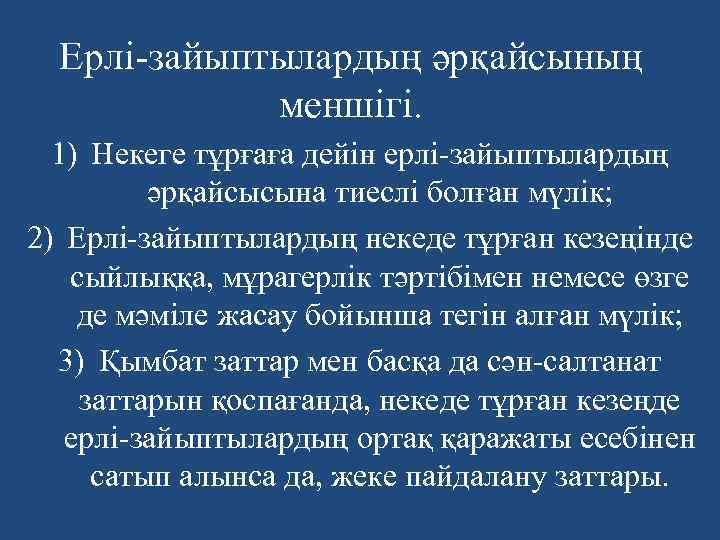 Ерлі-зайыптылардың әрқайсының меншігі.

1) Некеге тұрғаға дейін ерлі-зайыптылардың әрқайсысына тиеслі болған мүлік;

2) Ерлі-зайыптылардың некеде тұрған кезеңінде сыйлыққа, мұрагерлік тәртібімен немесе өзге де мәміле жасау бойынша тегін алған мүлік;

3) Қымбат заттар мен басқа да сән-салтанат заттарын қоспағанда, некеде тұрған кезеңде ерлі-зайыптылардың ортақ қаражаты есебінен сатып алынса да, жеке пайдалану заттары.